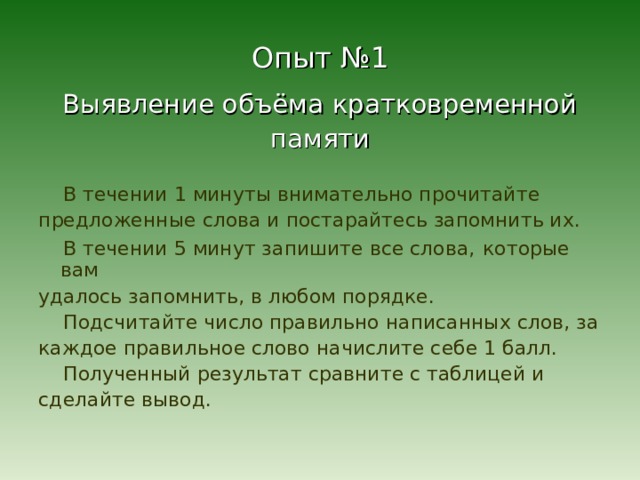 Опыт №1

Выявление объёма кратковременной памяти

В течении 1 минуты внимательно прочитайте предложенные слова и постарайтесь запомнить их.

В течении 5 минут запишите все слова, которые вам удалось запомнить, в любом порядке.

Подсчитайте число правильно написанных слов, за каждое правильное слово начислите себе 1 балл.

Полученный результат сравните с таблицей и сделайте вывод.